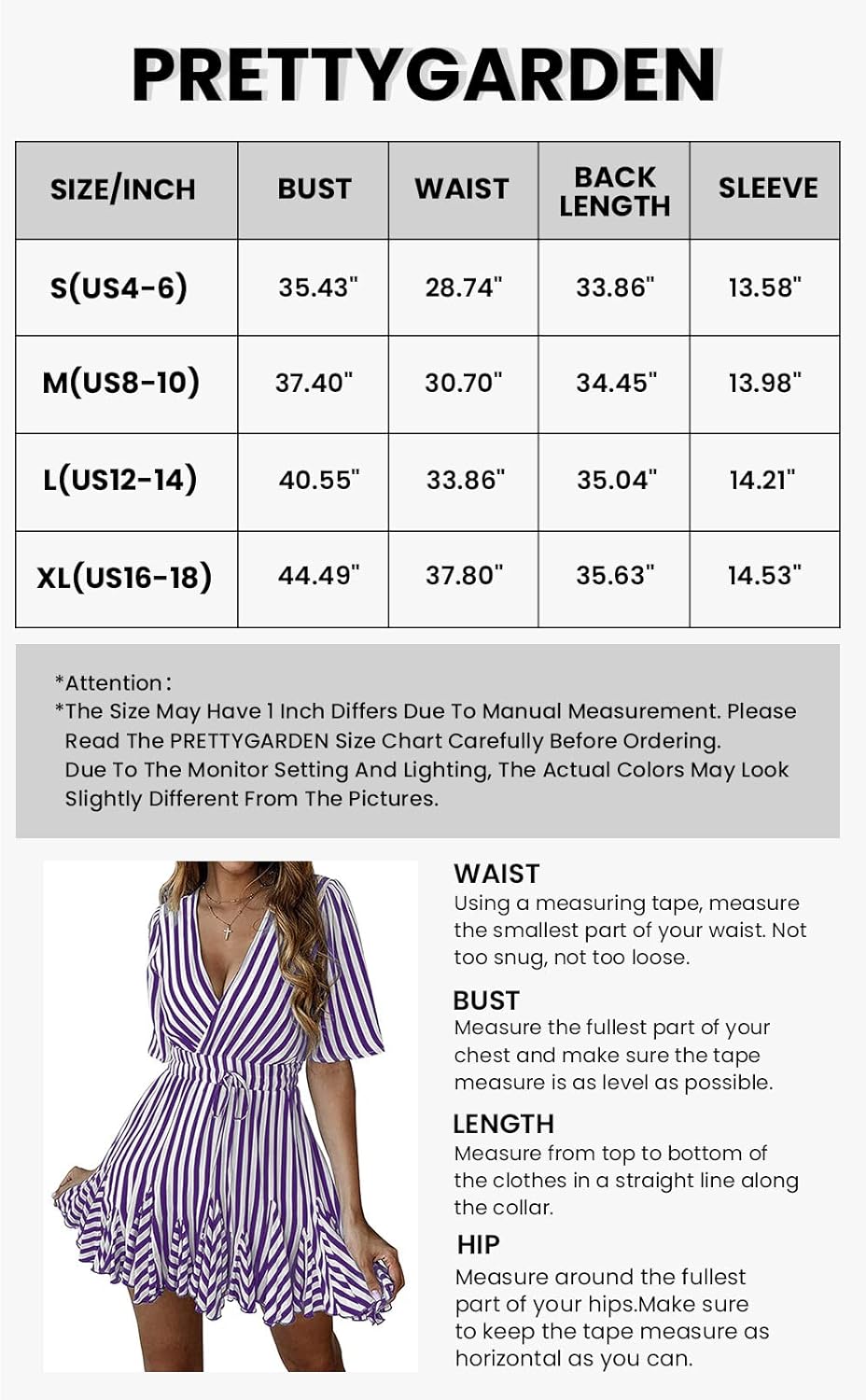 PRETTYGARDEN

| SIZE/INCH | BUST | WAIST | BACK LENGTH | SLEEVE |
|---|---|---|---|---|
| S(US4-6) | 35.43" | 28.74" | 33.86" | 13.58" |
| M(US8-10) | 37.40" | 30.70" | 34.45" | 13.98" |
| L(US12-14) | 40.55" | 33.86" | 35.04" | 14.21" |
| XL(US16-18) | 44.49" | 37.80" | 35.63" | 14.53" |

*Attention:
*The Size May Have 1 Inch Differs Due To Manual Measurement. Please Read The PRETTYGARDEN Size Chart Carefully Before Ordering. Due To The Monitor Setting And Lighting, The Actual Colors May Look Slightly Different From The Pictures.

WAIST
Using a measuring tape, measure the smallest part of your waist. Not too snug, not too loose.

BUST
Measure the fullest part of your chest and make sure the tape measure is as level as possible.

LENGTH
Measure from top to bottom of the clothes in a straight line along the collar.

HIP
Measure around the fullest part of your hips.Make sure to keep the tape measure as horizontal as you can.